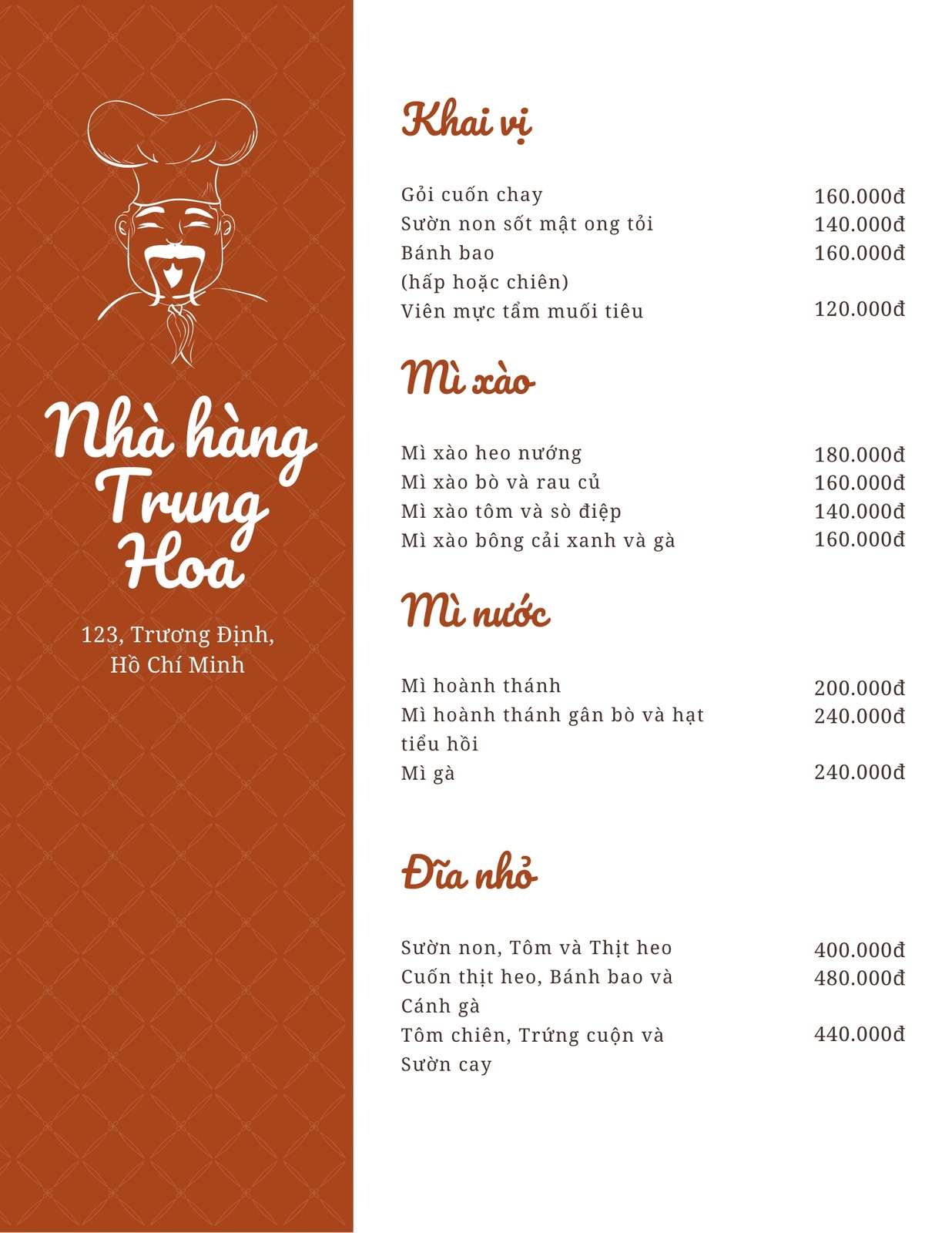 Nhà hàng Trung Hoa

123, Trương Định, Hồ Chí Minh

Khai vị

| | |
|---|---|
| Gỏi cuốn chay | 160.000đ |
| Sườn non sốt mật ong tỏi | 140.000đ |
| Bánh bao (hấp hoặc chiên) | 160.000đ |
| Viên mực tẩm muối tiêu | 120.000đ |

Mì xào

| | |
|---|---|
| Mì xào heo nướng | 180.000đ |
| Mì xào bò và rau củ | 160.000đ |
| Mì xào tôm và sò điệp | 140.000đ |
| Mì xào bông cải xanh và gà | 160.000đ |

Mì nước

| | |
|---|---|
| Mì hoành thánh | 200.000đ |
| Mì hoành thánh gân bò và hạt tiểu hồi | 240.000đ |
| Mì gà | 240.000đ |

Đĩa nhỏ

| | |
|---|---|
| Sườn non, Tôm và Thịt heo | 400.000đ |
| Cuốn thịt heo, Bánh bao và Cánh gà | 480.000đ |
| Tôm chiên, Trứng cuộn và Sườn cay | 440.000đ |